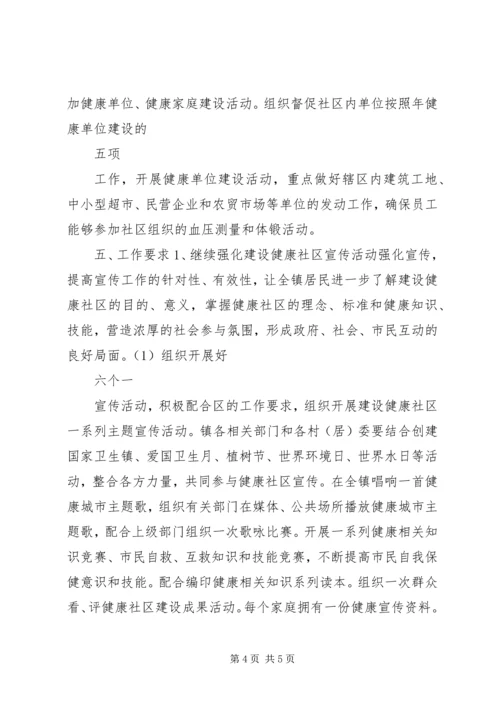 加健康单位、健康家庭建设活动。组织督促社区内单位按照年健康单位建设的

五项

工作，开展健康单位建设活动，重点做好辖区内建筑工地、中小型超市、民营企业和农贸市场等单位的发动工作，确保员工能够参加社区组织的血压测量和体锻活动。

五、工作要求 1、继续强化建设健康社区宣传活动强化宣传，提高宣传工作的针对性、有效性，让全镇居民进一步了解建设健康社区的目的、意义，掌握健康社区的理念、标准和健康知识、技能，营造浓厚的社会参与氛围，形成政府、社会、市民互动的良好局面。（1）组织开展好

六个一

宣传活动，积极配合区的工作要求，组织开展建设健康社区一系列主题宣传活动。镇各相关部门和各村（居）委要结合创建国家卫生镇、爱国卫生月、植树节、世界环境日、世界水日等活动，整合各方力量，共同参与健康社区宣传。在全镇唱响一首健康城市主题歌，组织有关部门在媒体、公共场所播放健康城市主题歌，配合上级部门组织一次歌咏比赛。开展一系列健康相关知识竞赛、市民自救、互救知识和技能竞赛，不断提高市民自我保健意识和技能。配合编印健康相关知识系列读本。组织一次群众看、评健康社区建设成果活动。每个家庭拥有一份健康宣传资料。

第 4 页 共 5 页